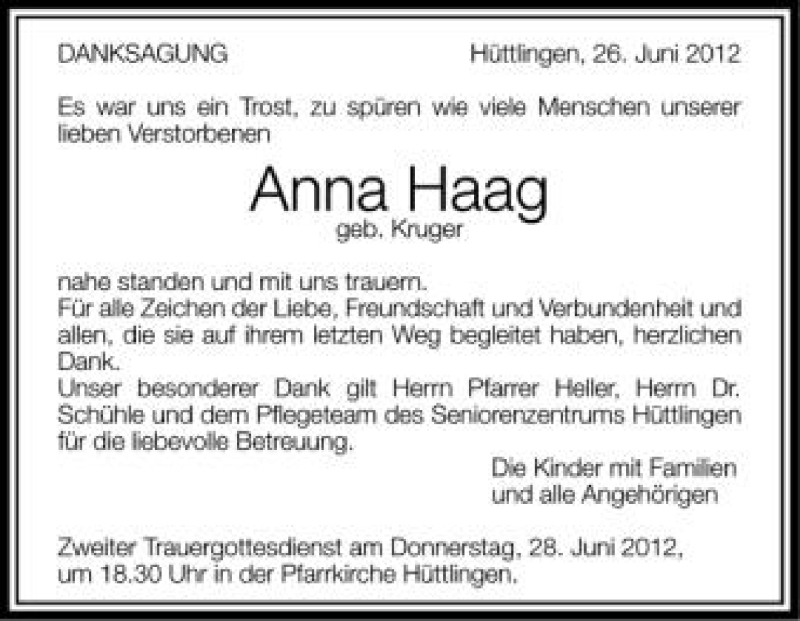 DANKSAGUNG Hüttlingen, 26. Juni 2012

Es war uns ein Trost, zu spüren wie viele Menschen unserer lieben Verstorbenen

Anna Haag
geb. Kruger

nahe standen und mit uns trauern.
Für alle Zeichen der Liebe, Freundschaft und Verbundenheit und allen, die sie auf ihrem letzten Weg begleitet haben, herzlichen Dank.
Unser besonderer Dank gilt Herrn Pfarrer Heller, Herrn Dr. Schühle und dem Pflegeteam des Seniorenzentrums Hüttlingen für die liebevolle Betreuung.

Die Kinder mit Familien
und alle Angehörigen

Zweiter Trauergottesdienst am Donnerstag, 28. Juni 2012, um 18.30 Uhr in der Pfarrkirche Hüttlingen.